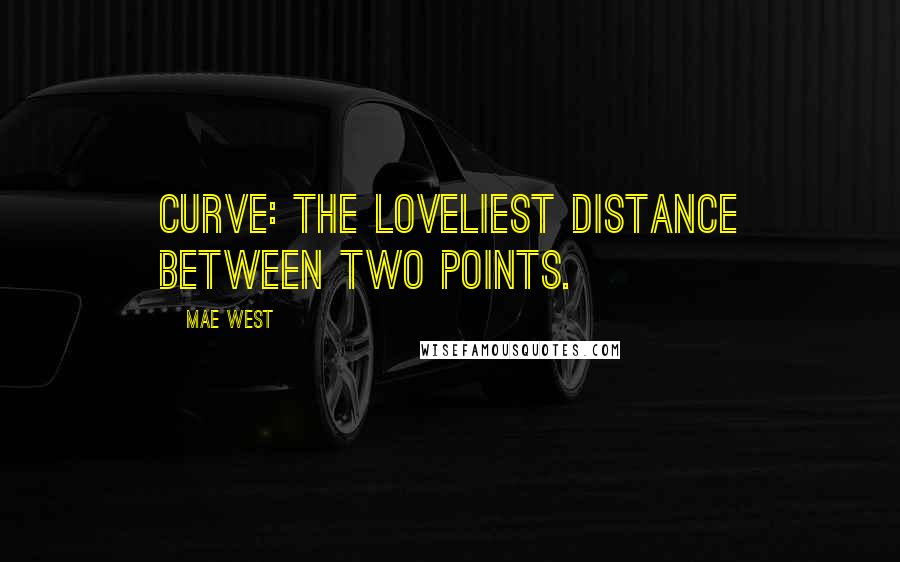 CURVE: THE LOVELIEST DISTANCE BETWEEN TWO POINTS.

MAE WEST

WISEFAMOUSQUOTES.COM